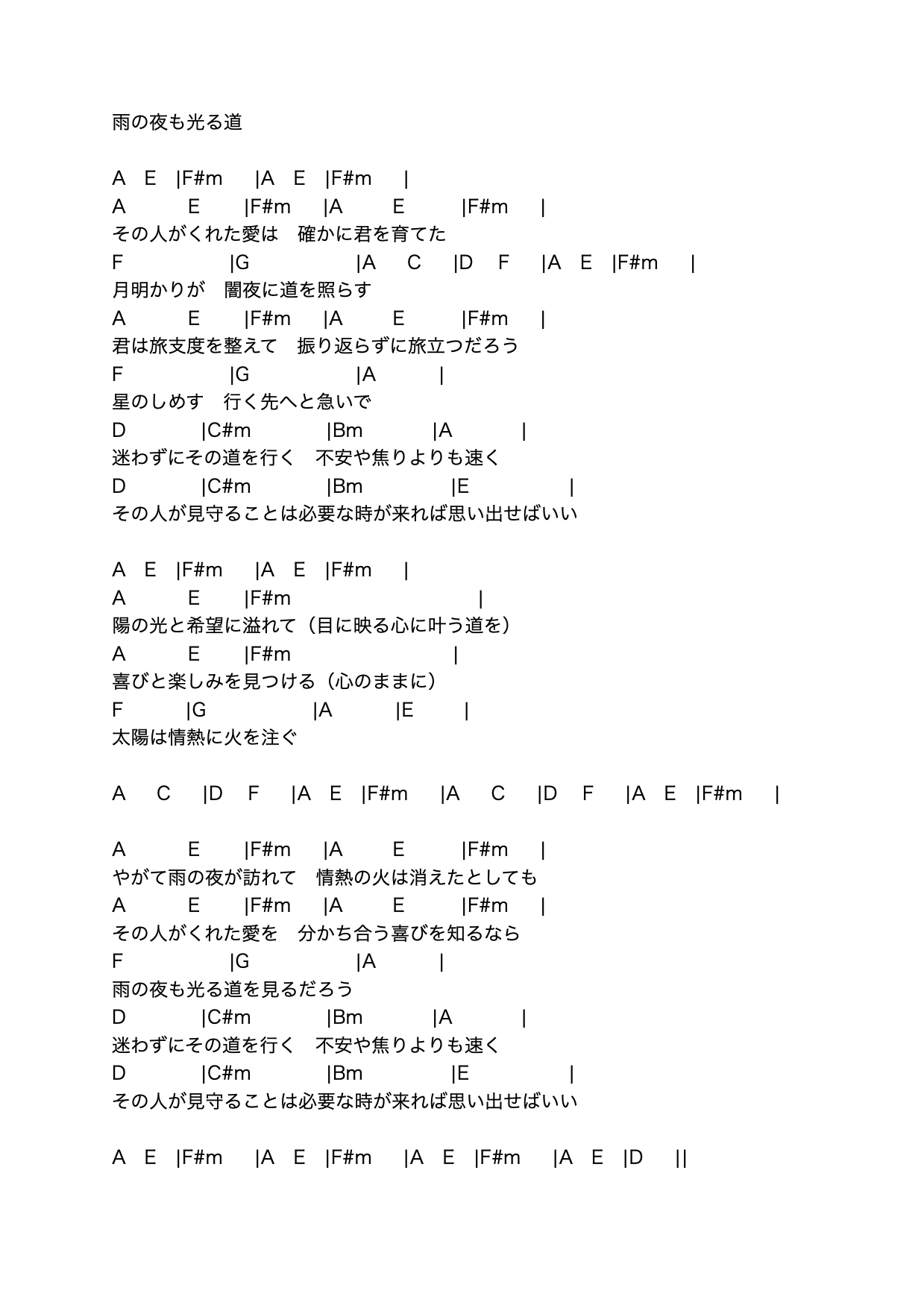 雨の夜も光る道

A E |F#m |A E |F#m |
A E |F#m |A E |F#m |
その人がくれた愛は　確かに君を育てた
F |G |A C |D F |A E |F#m |
月明かりが　闇夜に道を照らす
A E |F#m |A E |F#m |
君は旅支度を整えて　振り返らずに旅立つだろう
F |G |A |
星のしめす　行く先へと急いで
D |C#m |Bm |A |
迷わずにその道を行く　不安や焦りよりも速く
D |C#m |Bm |E |
その人が見守ることは必要な時が来れば思い出せばいい

A E |F#m |A E |F#m |
A E |F#m |
陽の光と希望に溢れて（目に映る心に叶う道を）
A E |F#m |
喜びと楽しみを見つける（心のままに）
F |G |A |E |
太陽は情熱に火を注ぐ

A C |D F |A E |F#m |A C |D F |A E |F#m |

A E |F#m |A E |F#m |
やがて雨の夜が訪れて　情熱の火は消えたとしても
A E |F#m |A E |F#m |
その人がくれた愛を　分かち合う喜びを知るなら
F |G |A |
雨の夜も光る道を見るだろう
D |C#m |Bm |A |
迷わずにその道を行く　不安や焦りよりも速く
D |C#m |Bm |E |
その人が見守ることは必要な時が来れば思い出せばいい

A E |F#m |A E |F#m |A E |F#m |A E |D ||